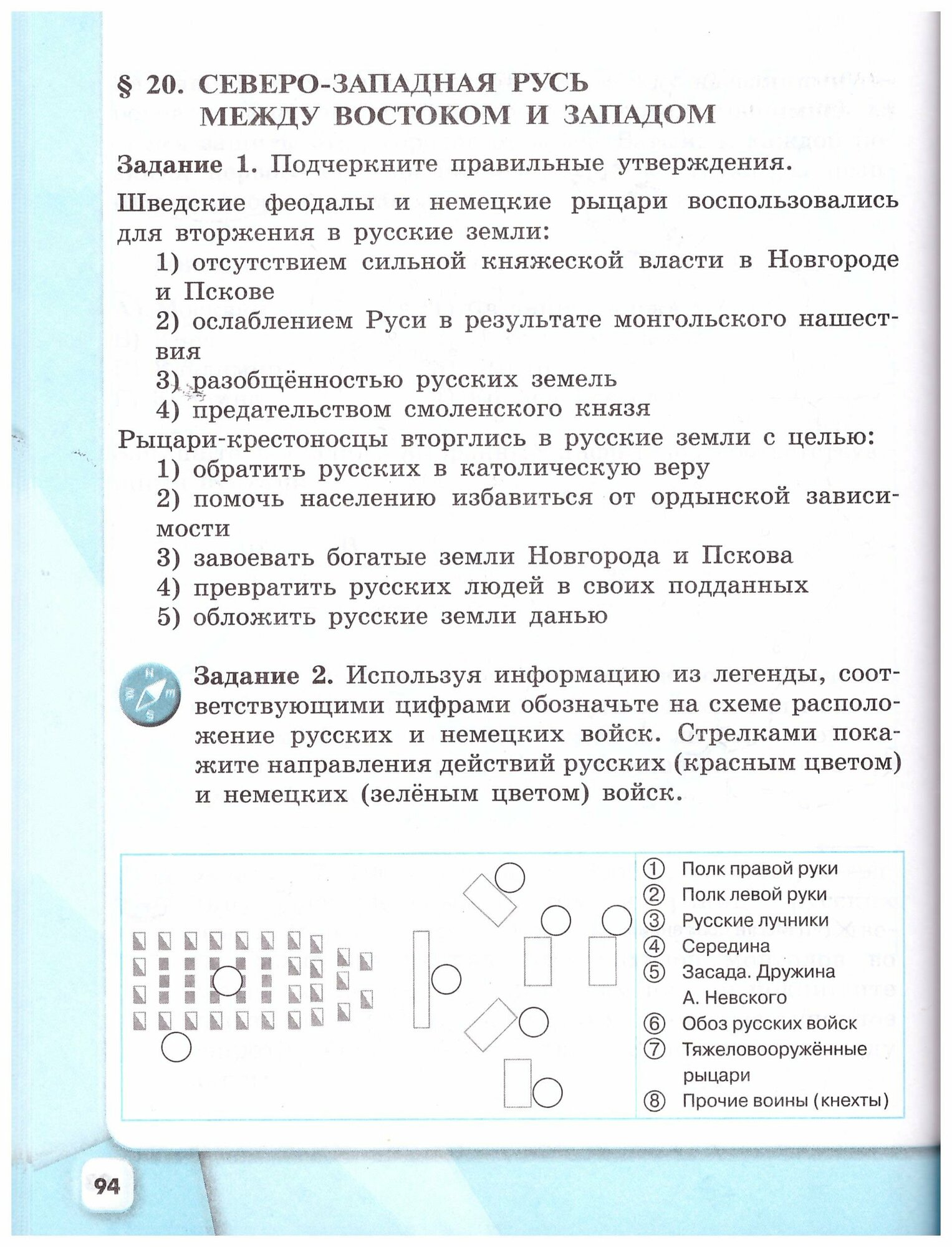 § 20. СЕВЕРО-ЗАПАДНАЯ РУСЬ МЕЖДУ ВОСТОКОМ И ЗАПАДОМ

Задание 1. Подчеркните правильные утверждения.

Шведские феодалы и немецкие рыцари воспользовались для вторжения в русские земли:
1) отсутствием сильной княжеской власти в Новгороде и Пскове
2) ослаблением Руси в результате монгольского нашествия
3) разобщённостью русских земель
4) предательством смоленского князя
Рыцари-крестоносцы вторглись в русские земли с целью:
1) обратить русских в католическую веру
2) помочь населению избавиться от ордынской зависимости
3) завоевать богатые земли Новгорода и Пскова
4) превратить русских людей в своих подданных
5) обложить русские земли данью

Задание 2. Используя информацию из легенды, соответствующими цифрами обозначьте на схеме расположение русских и немецких войск. Стрелками покажите направления действий русских (красным цветом) и немецких (зелёным цветом) войск.

① Полк правой руки
② Полк левой руки
③ Русские лучники
④ Середина
⑤ Засада. Дружина А. Невского
⑥ Обоз русских войск
⑦ Тяжеловооружённые рыцари
⑧ Прочие воины (кнехты)

94